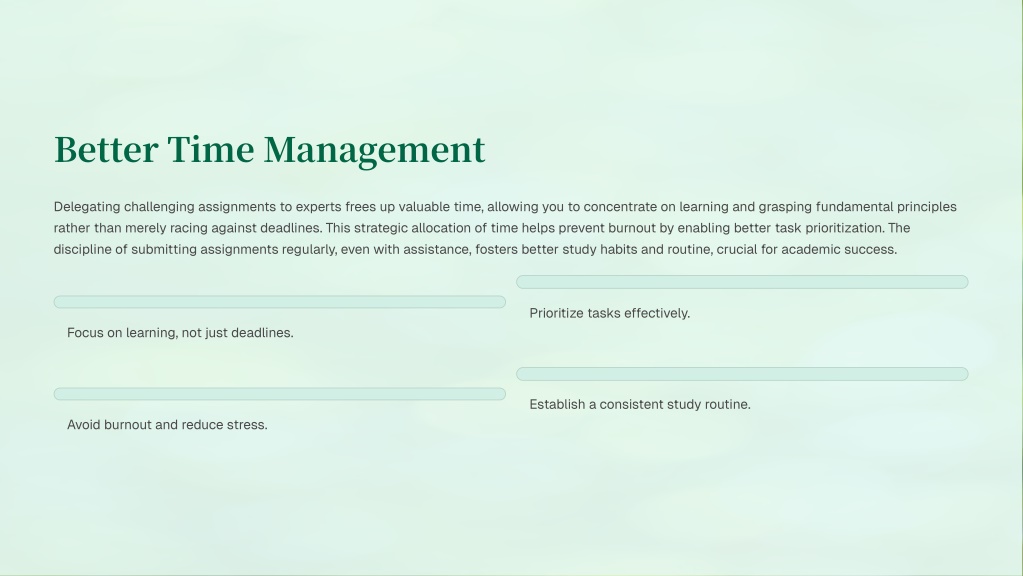 Better Time Management

Delegating challenging assignments to experts frees up valuable time, allowing you to concentrate on learning and grasping fundamental principles rather than merely racing against deadlines. This strategic allocation of time helps prevent burnout by enabling better task prioritization. The discipline of submitting assignments regularly, even with assistance, fosters better study habits and routine, crucial for academic success.

Focus on learning, not just deadlines.

Avoid burnout and reduce stress.

Prioritize tasks effectively.

Establish a consistent study routine.